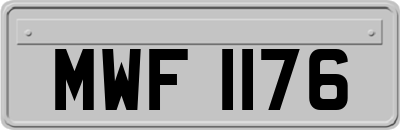 MWF 1176